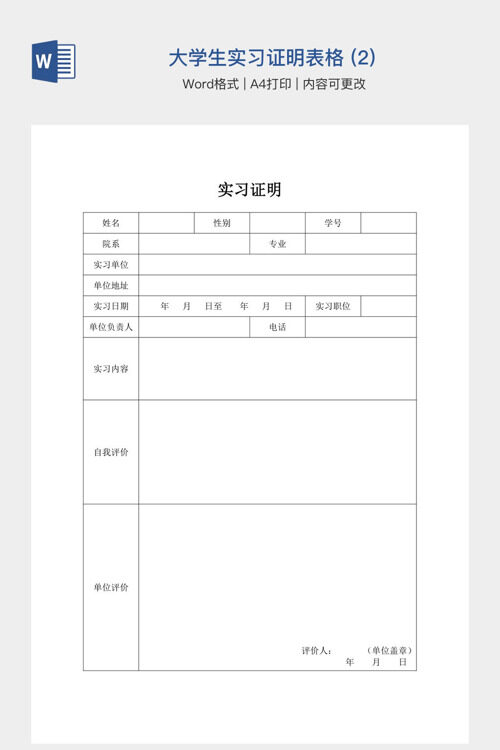 W

大学生实习证明表格 (2)

Word格式 | A4打印 | 内容可更改

实习证明

| 姓名 | | 性别 | | 学号 | |
|---|---|---|---|---|---|
| 院系 | | | 专业 | | |
| 实习单位 | | | | | |
| 单位地址 | | | | | |
| 实习日期 | 年 月 日至 年 月 日 | | | 实习职位 | |
| 单位负责人 | | | 电话 | | |
| 实习内容 | | | | | |
| 自我评价 | | | | | |
| 单位评价 | 评价人： （单位盖章） 年 月 日 | | | | |